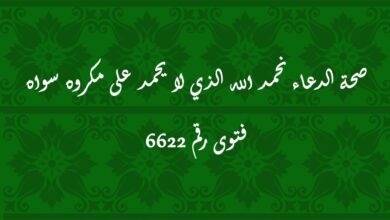 صحة الدعاء نحمد الله الذي لا يحمد على مكروه سواه

فتوى رقم 6622